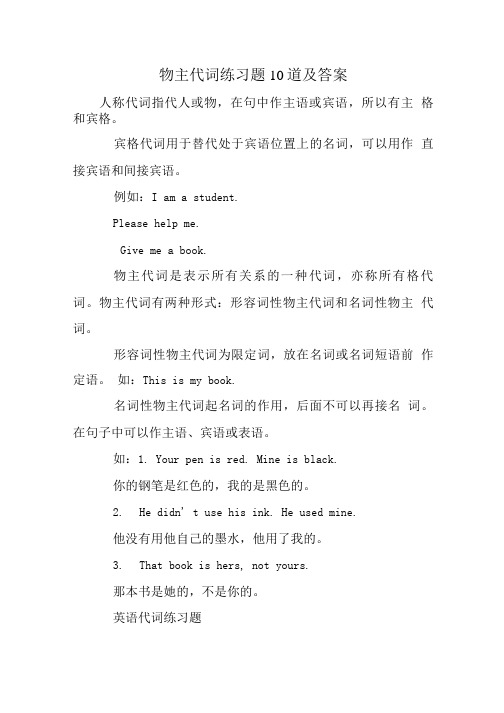 物主代词练习题10道及答案

人称代词指代人或物，在句中作主语或宾语，所以有主 格和宾格。

宾格代词用于替代处于宾语位置上的名词，可以用作 直接宾语和间接宾语。

例如：I am a student.

Please help me.

Give me a book.

物主代词是表示所有关系的一种代词，亦称所有格代词。物主代词有两种形式：形容词性物主代词和名词性物主 代词。

形容词性物主代词为限定词，放在名词或名词短语前 作定语。 如：This is my book.

名词性物主代词起名词的作用，后面不可以再接名 词。在句子中可以作主语、宾语或表语。

如：1. Your pen is red. Mine is black.

你的钢笔是红色的，我的是黑色的。

2. He didn' t use his ink. He used mine.

他没有用他自己的墨水，他用了我的。

3. That book is hers, not yours.

那本书是她的，不是你的。

英语代词练习题